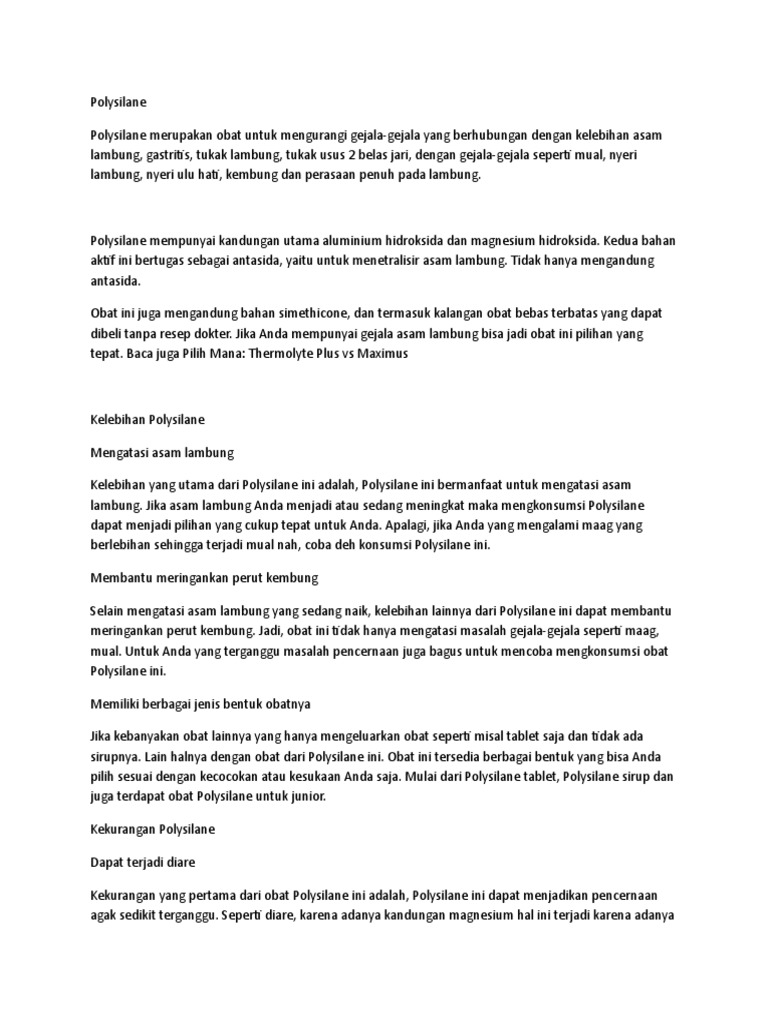 Polysilane

Polysilane merupakan obat untuk mengurangi gejala-gejala yang berhubungan dengan kelebihan asam lambung, gastritis, tukak lambung, tukak usus 2 belas jari, dengan gejala-gejala seperti mual, nyeri lambung, nyeri ulu hati, kembung dan perasaan penuh pada lambung.

Polysilane mempunyai kandungan utama aluminium hidroksida dan magnesium hidroksida. Kedua bahan aktif ini bertugas sebagai antasida, yaitu untuk menetralisir asam lambung. Tidak hanya mengandung antasida.

Obat ini juga mengandung bahan simethicone, dan termasuk kalangan obat bebas terbatas yang dapat dibeli tanpa resep dokter. Jika Anda mempunyai gejala asam lambung bisa jadi obat ini pilihan yang tepat. Baca juga Pilih Mana: Thermolyte Plus vs Maximus

Kelebihan Polysilane

Mengatasi asam lambung

Kelebihan yang utama dari Polysilane ini adalah, Polysilane ini bermanfaat untuk mengatasi asam lambung. Jika asam lambung Anda menjadi atau sedang meningkat maka mengkonsumsi Polysilane dapat menjadi pilihan yang cukup tepat untuk Anda. Apalagi, jika Anda yang mengalami maag yang berlebihan sehingga terjadi mual nah, coba deh konsumsi Polysilane ini.

Membantu meringankan perut kembung

Selain mengatasi asam lambung yang sedang naik, kelebihan lainnya dari Polysilane ini dapat membantu meringankan perut kembung. Jadi, obat ini tidak hanya mengatasi masalah gejala-gejala seperti maag, mual. Untuk Anda yang terganggu masalah pencernaan juga bagus untuk mencoba mengkonsumsi obat Polysilane ini.

Memiliki berbagai jenis bentuk obatnya

Jika kebanyakan obat lainnya yang hanya mengeluarkan obat seperti misal tablet saja dan tidak ada sirupnya. Lain halnya dengan obat dari Polysilane ini. Obat ini tersedia berbagai bentuk yang bisa Anda pilih sesuai dengan kecocokan atau kesukaan Anda saja. Mulai dari Polysilane tablet, Polysilane sirup dan juga terdapat obat Polysilane untuk junior.

Kekurangan Polysilane

Dapat terjadi diare

Kekurangan yang pertama dari obat Polysilane ini adalah, Polysilane ini dapat menjadikan pencernaan agak sedikit terganggu. Seperti diare, karena adanya kandungan magnesium hal ini terjadi karena adanya